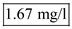 1.67 mg/l